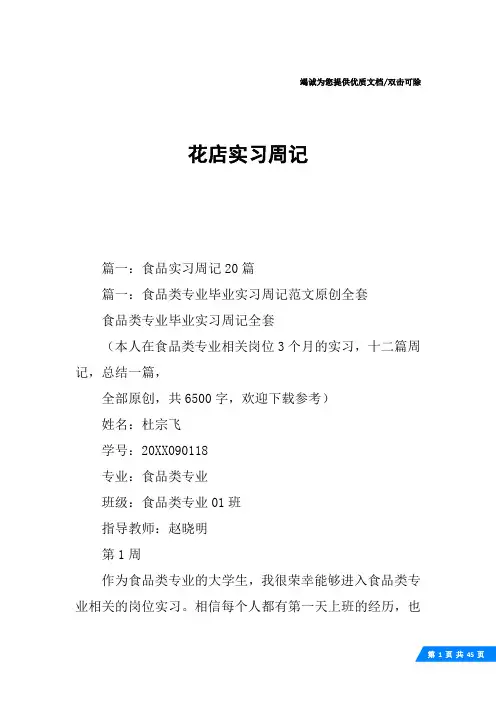 竭诚为您提供优质文档/双击可除

花店实习周记

篇一：食品实习周记20篇

篇一：食品类专业毕业实习周记范文原创全套

食品类专业毕业实习周记全套

（本人在食品类专业相关岗位3个月的实习，十二篇周记，总结一篇，

全部原创，共6500字，欢迎下载参考）

姓名：杜宗飞

学号：20XX090118

专业：食品类专业

班级：食品类专业01班

指导教师：赵晓明

第1周

作为食品类专业的大学生，我很荣幸能够进入食品类专业相关的岗位实习。相信每个人都有第一天上班的经历，也

第 1 页 共 45 页